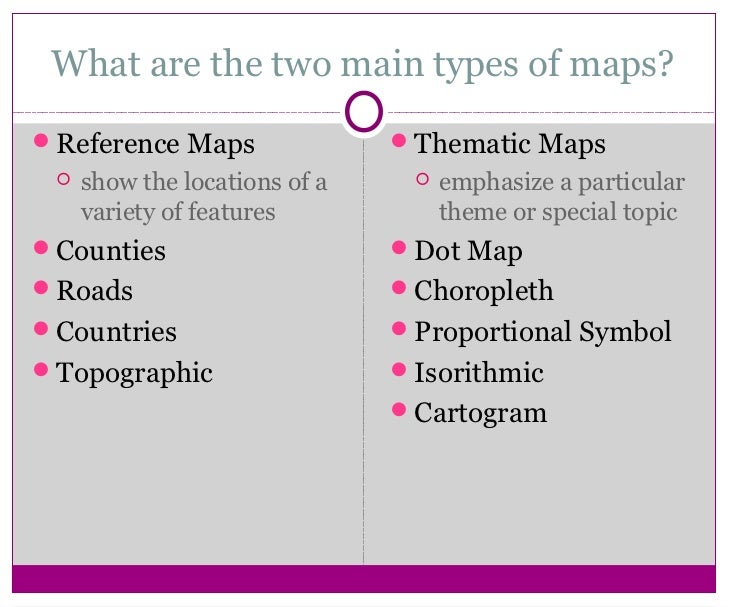 What are the two main types of maps?

• Reference Maps
  ○ show the locations of a variety of features
• Counties
• Roads
• Countries
• Topographic

• Thematic Maps
  ○ emphasize a particular theme or special topic
• Dot Map
• Choropleth
• Proportional Symbol
• Isorithmic
• Cartogram